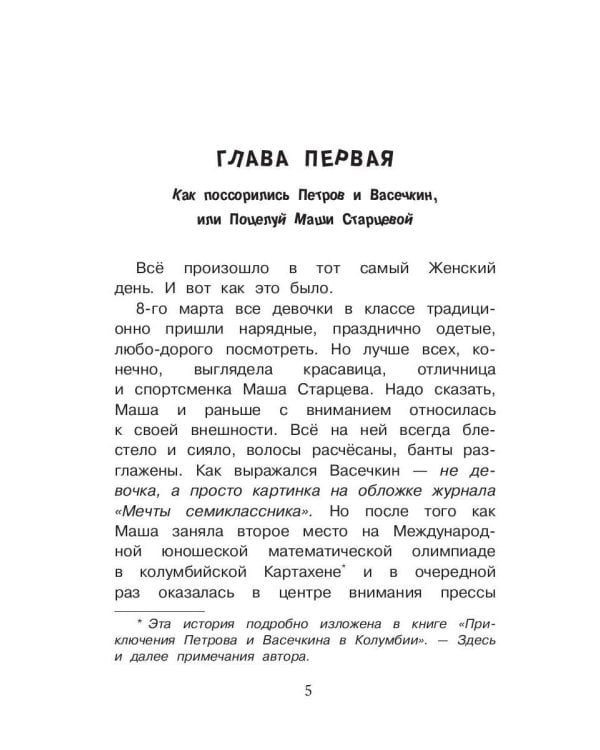 ГЛАВА ПЕРВАЯ

Как поссорились Петров и Васечкин, или Поцелуй Маши Старцевой

Всё произошло в тот самый Женский день. И вот как это было.

8-го марта все девочки в классе традиционно пришли нарядные, празднично одетые, любо-дорого посмотреть. Но лучше всех, конечно, выглядела красавица, отличница и спортсменка Маша Старцева. Надо сказать, Маша и раньше с вниманием относилась к своей внешности. Всё на ней всегда блестело и сияло, волосы расчёсаны, банты разглажены. Как выражался Васечкин — не девочка, а просто картинка на обложке журнала «Мечты семиклассника». Но после того как Маша заняла второе место на Международной юношеской математической олимпиаде в колумбийской Картахене* и в очередной раз оказалась в центре внимания прессы

* Эта история подробно изложена в книге «Приключения Петрова и Васечкина в Колумбии». — Здесь и далее примечания автора.

5